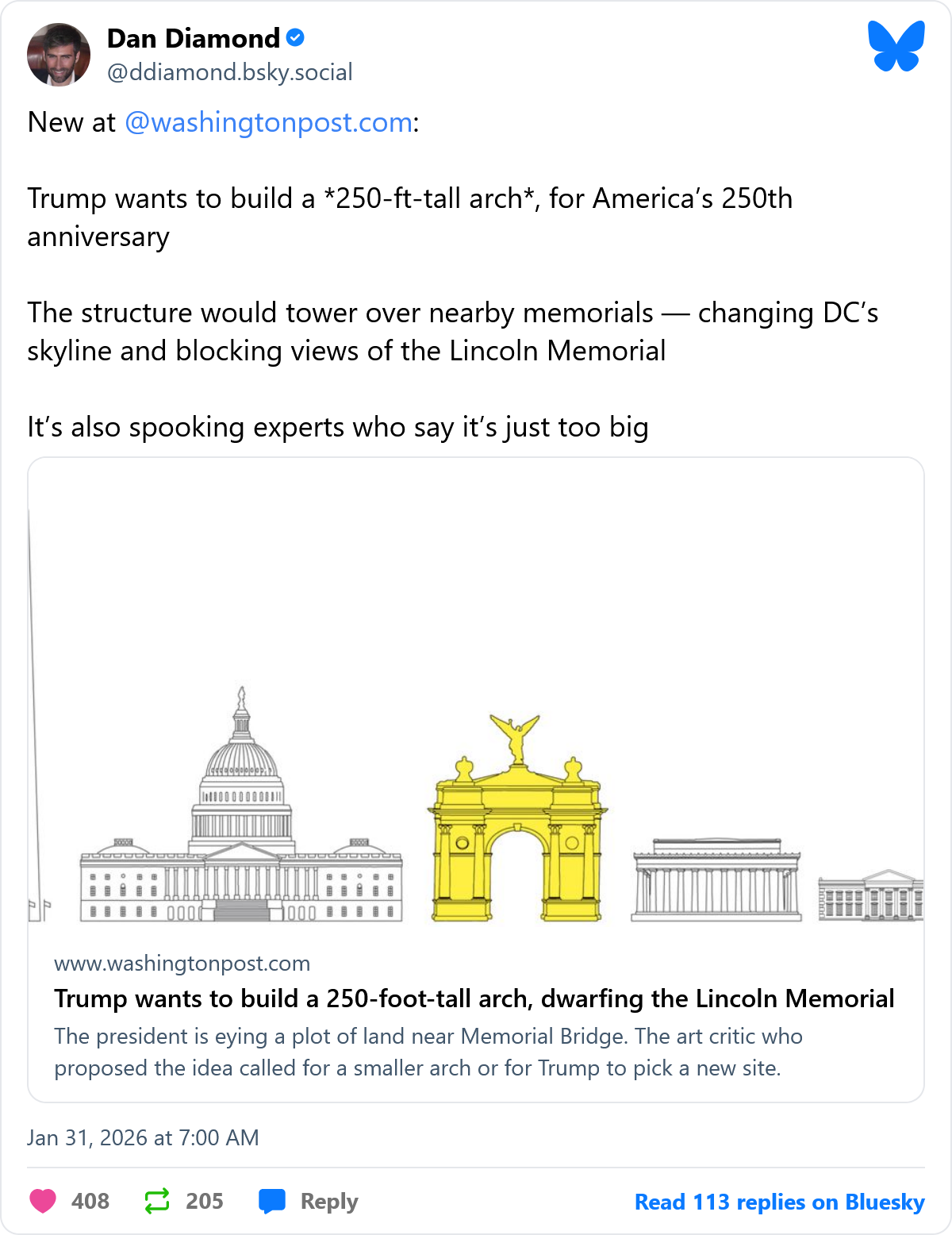 Dan Diamond
@ddiamond.bsky.social

New at @washingtonpost.com:

Trump wants to build a *250-ft-tall arch*, for America's 250th anniversary

The structure would tower over nearby memorials — changing DC's skyline and blocking views of the Lincoln Memorial

It's also spooking experts who say it's just too big

www.washingtonpost.com
Trump wants to build a 250-foot-tall arch, dwarfing the Lincoln Memorial
The president is eying a plot of land near Memorial Bridge. The art critic who proposed the idea called for a smaller arch or for Trump to pick a new site.

Jan 31, 2026 at 7:00 AM

408 205 Reply Read 113 replies on Bluesky